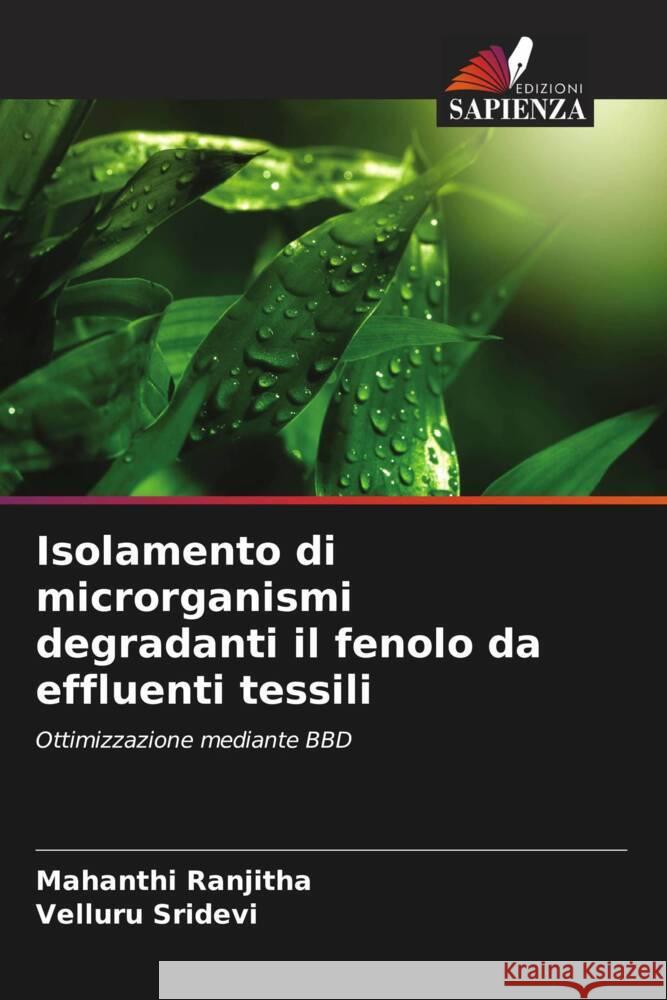 EDIZIONI
SAPIENZA

Isolamento di microrganismi degradanti il fenolo da effluenti tessili

Ottimizzazione mediante BBD

Mahanthi Ranjitha
Velluru Sridevi